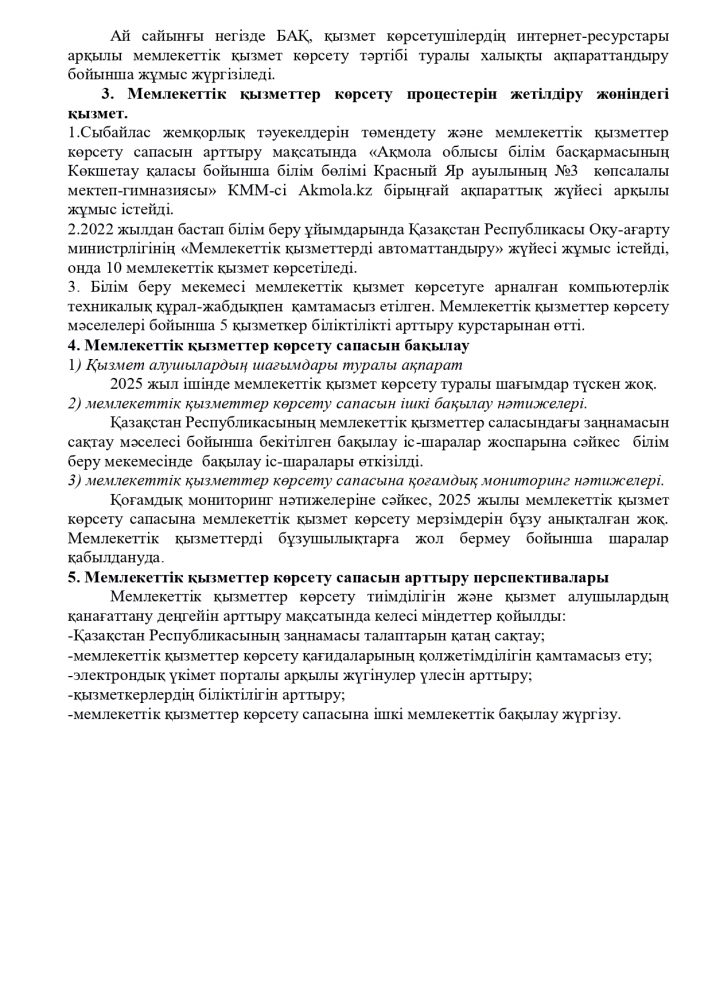 Ай сайынғы негізде БАҚ, қызмет көрсетушілердің интернет-ресурстары арқылы мемлекеттік қызмет көрсету тәртібі туралы халықты ақпараттандыру бойынша жұмыс жүргізіледі.

3. Мемлекеттік қызметтер көрсету процестерін жетілдіру жөніндегі қызмет.

1.Сыбайлас жемқорлық тәуекелдерін төмендету және мемлекеттік қызметтер көрсету сапасын арттыру мақсатында «Ақмола облысы білім басқармасының Көкшетау қаласы бойынша білім бөлімі Красный Яр ауылының №3 көпсалалы мектеп-гимназиясы» КММ-сі Akmola.kz бірыңғай ақпараттық жүйесі арқылы жұмыс істейді.

2.2022 жылдан бастап білім беру ұйымдарында Қазақстан Республикасы Оқу-ағарту министрлігінің «Мемлекеттік қызметтерді автоматтандыру» жүйесі жұмыс істейді, онда 10 мемлекеттік қызмет көрсетіледі.

3. Білім беру мекемесі мемлекеттік қызмет көрсетуге арналған компьютерлік техникалық құрал-жабдықпен қамтамасыз етілген. Мемлекеттік қызметтер көрсету мәселелері бойынша 5 қызметкер біліктілікті арттыру курстарынан өтті.

4. Мемлекеттік қызметтер көрсету сапасын бақылау

1) Қызмет алушылардың шағымдары туралы ақпарат

2025 жыл ішінде мемлекеттік қызмет көрсету туралы шағымдар түскен жоқ.

2) мемлекеттік қызметтер көрсету сапасын ішкі бақылау нәтижелері.

Қазақстан Республикасының мемлекеттік қызметтер саласындағы заңнамасын сақтау мәселесі бойынша бекітілген бақылау іс-шаралар жоспарына сәйкес білім беру мекемесінде бақылау іс-шаралары өткізілді.

3) мемлекеттік қызметтер көрсету сапасына қоғамдық мониторинг нәтижелері.

Қоғамдық мониторинг нәтижелеріне сәйкес, 2025 жылы мемлекеттік қызмет көрсету сапасына мемлекеттік қызмет көрсету мерзімдерін бұзу анықталған жоқ. Мемлекеттік қызметтерді бұзушылықтарға жол бермеу бойынша шаралар қабылдануда.

5. Мемлекеттік қызметтер көрсету сапасын арттыру перспективалары

Мемлекеттік қызметтер көрсету тиімділігін және қызмет алушылардың қанағаттану деңгейін арттыру мақсатында келесі міндеттер қойылды:
-Қазақстан Республикасының заңнамасы талаптарын қатаң сақтау;
-мемлекеттік қызметтер көрсету қағидаларының қолжетімділігін қамтамасыз ету;
-электрондық үкімет порталы арқылы жүгінулер үлесін арттыру;
-қызметкерлердің біліктілігін арттыру;
-мемлекеттік қызметтер көрсету сапасына ішкі мемлекеттік бақылау жүргізу.